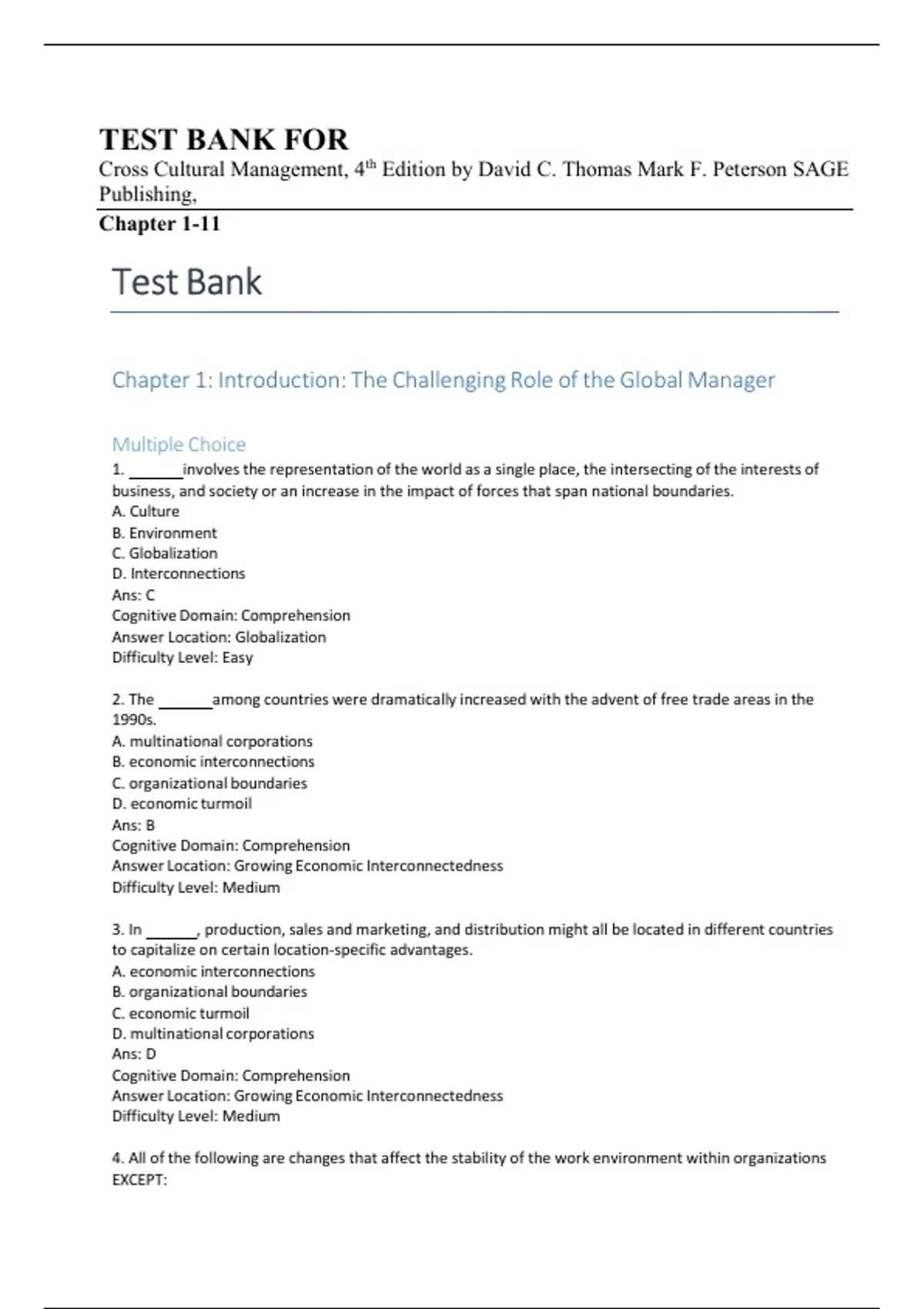 TEST BANK FOR

Cross Cultural Management, 4$^{th}$ Edition by David C. Thomas Mark F. Peterson SAGE Publishing,

Chapter 1-11

Test Bank

Chapter 1: Introduction: The Challenging Role of the Global Manager

Multiple Choice

1. ______involves the representation of the world as a single place, the intersecting of the interests of business, and society or an increase in the impact of forces that span national boundaries.
A. Culture
B. Environment
C. Globalization
D. Interconnections
Ans: C
Cognitive Domain: Comprehension
Answer Location: Globalization
Difficulty Level: Easy

2. The ______among countries were dramatically increased with the advent of free trade areas in the 1990s.
A. multinational corporations
B. economic interconnections
C. organizational boundaries
D. economic turmoil
Ans: B
Cognitive Domain: Comprehension
Answer Location: Growing Economic Interconnectedness
Difficulty Level: Medium

3. In ______, production, sales and marketing, and distribution might all be located in different countries to capitalize on certain location-specific advantages.
A. economic interconnections
B. organizational boundaries
C. economic turmoil
D. multinational corporations
Ans: D
Cognitive Domain: Comprehension
Answer Location: Growing Economic Interconnectedness
Difficulty Level: Medium

4. All of the following are changes that affect the stability of the work environment within organizations EXCEPT: